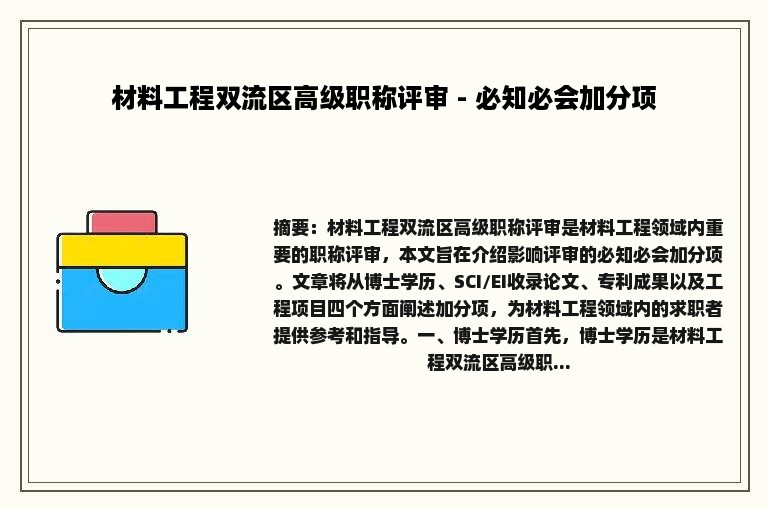 材料工程双流区高级职称评审 - 必知必会加分项

摘要：材料工程双流区高级职称评审是材料工程领域内重要的职称评审，本文旨在介绍影响评审的必知必会加分项。文章将从博士学历、SCI/EI收录论文、专利成果以及工程项目四个方面阐述加分项，为材料工程领域内的求职者提供参考和指导。一、博士学历首先，博士学历是材料工程双流区高级职...